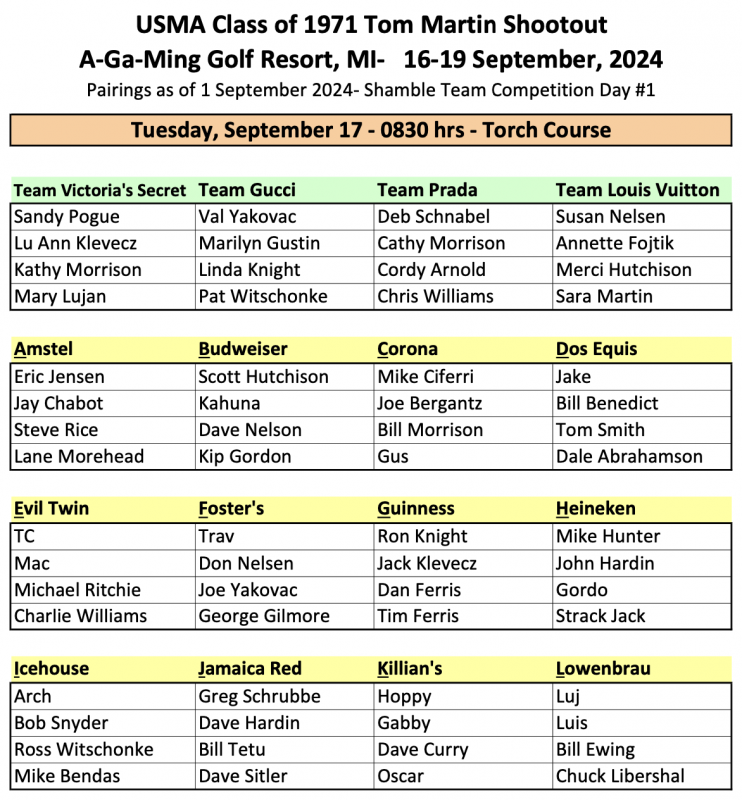 USMA Class of 1971 Tom Martin Shootout
A-Ga-Ming Golf Resort, MI- 16-19 September, 2024
Pairings as of 1 September 2024- Shamble Team Competition Day #1

Tuesday, September 17 - 0830 hrs - Torch Course

| Team Victoria's Secret | Team Gucci | Team Prada | Team Louis Vuitton |
|---|---|---|---|
| Sandy Pogue | Val Yakovac | Deb Schnabel | Susan Nelsen |
| Lu Ann Klevecz | Marilyn Gustin | Cathy Morrison | Annette Fojtik |
| Kathy Morrison | Linda Knight | Cordy Arnold | Merci Hutchison |
| Mary Lujan | Pat Witschonke | Chris Williams | Sara Martin |

| Amstel | Budweiser | Corona | Dos Equis |
|---|---|---|---|
| Eric Jensen | Scott Hutchison | Mike Ciferri | Jake |
| Jay Chabot | Kahuna | Joe Bergantz | Bill Benedict |
| Steve Rice | Dave Nelson | Bill Morrison | Tom Smith |
| Lane Morehead | Kip Gordon | Gus | Dale Abrahamson |

| Evil Twin | Foster's | Guinness | Heineken |
|---|---|---|---|
| TC | Trav | Ron Knight | Mike Hunter |
| Mac | Don Nelsen | Jack Klevecz | John Hardin |
| Michael Ritchie | Joe Yakovac | Dan Ferris | Gordo |
| Charlie Williams | George Gilmore | Tim Ferris | Strack Jack |

| Icehouse | Jamaica Red | Killian's | Lowenbrau |
|---|---|---|---|
| Arch | Greg Schrubbe | Hoppy | Luj |
| Bob Snyder | Dave Hardin | Gabby | Luis |
| Ross Witschonke | Bill Tetu | Dave Curry | Bill Ewing |
| Mike Bendas | Dave Sitler | Oscar | Chuck Libershal |